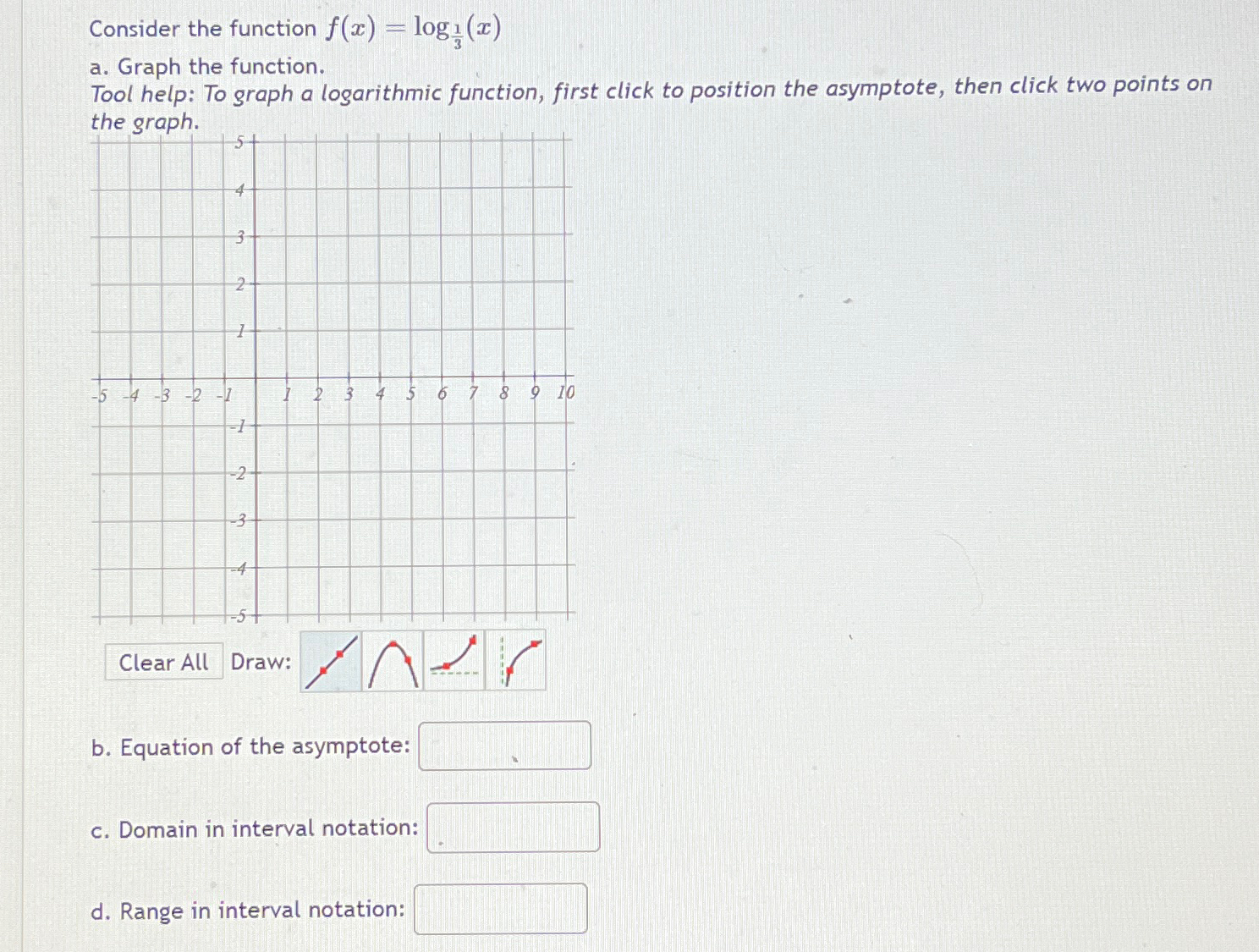 Consider the function $f(x) = \log_{\frac{1}{3}}(x)$

a. Graph the function.
Tool help: To graph a logarithmic function, first click to position the asymptote, then click two points on the graph.

5
4
3
2
1
-5 -4 -3 -2 -1 1 2 3 4 5 6 7 8 9 10
-1
-2
-3
-4
-5

Clear All Draw:

b. Equation of the asymptote:

c. Domain in interval notation:

d. Range in interval notation: